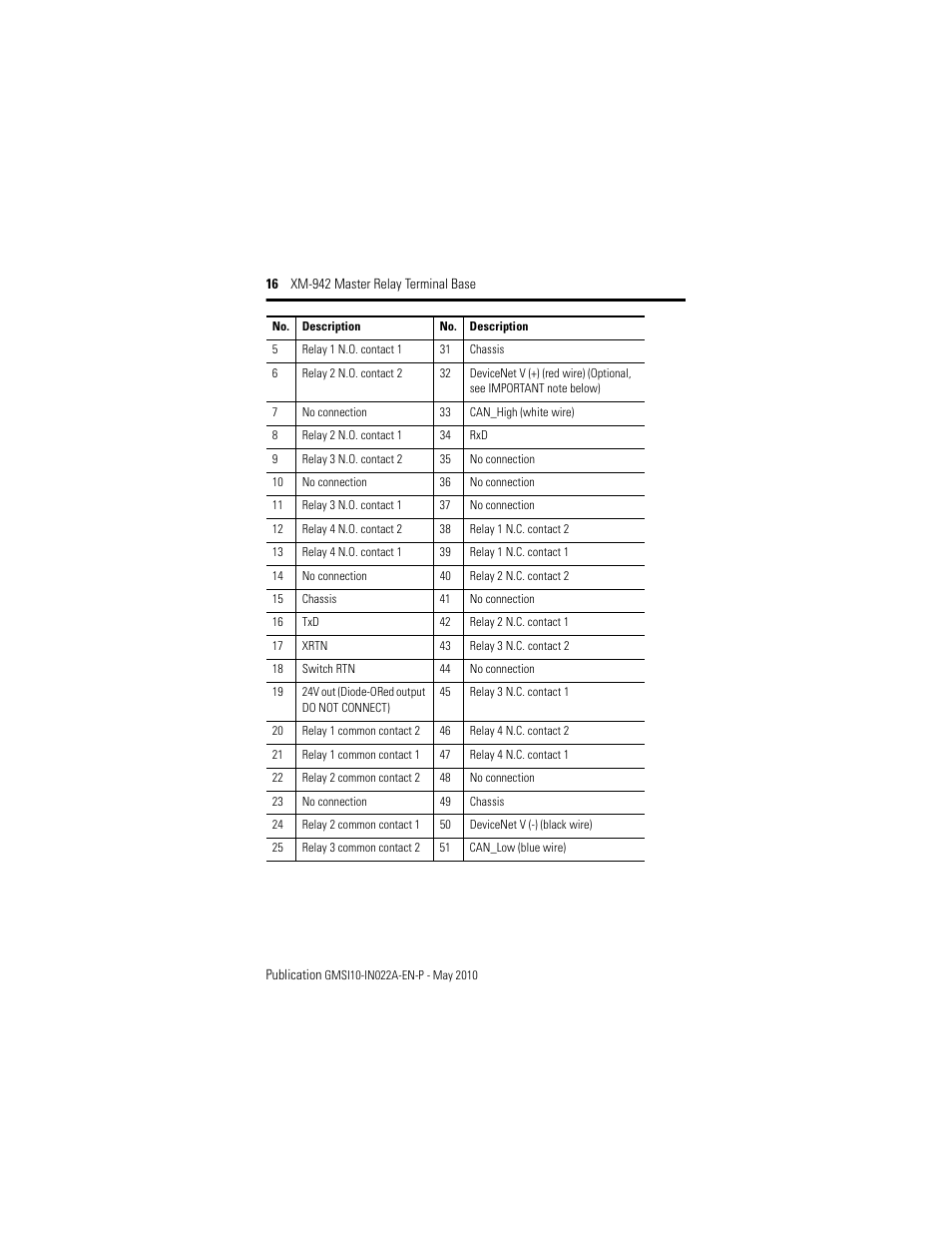 16 XM-942 Master Relay Terminal Base

| No. | Description | No. | Description |
|---|---|---|---|
| 5 | Relay 1 N.O. contact 1 | 31 | Chassis |
| 6 | Relay 2 N.O. contact 2 | 32 | DeviceNet V (+) (red wire) (Optional, see IMPORTANT note below) |
| 7 | No connection | 33 | CAN_High (white wire) |
| 8 | Relay 2 N.O. contact 1 | 34 | RxD |
| 9 | Relay 3 N.O. contact 2 | 35 | No connection |
| 10 | No connection | 36 | No connection |
| 11 | Relay 3 N.O. contact 1 | 37 | No connection |
| 12 | Relay 4 N.O. contact 2 | 38 | Relay 1 N.C. contact 2 |
| 13 | Relay 4 N.O. contact 1 | 39 | Relay 1 N.C. contact 1 |
| 14 | No connection | 40 | Relay 2 N.C. contact 2 |
| 15 | Chassis | 41 | No connection |
| 16 | TxD | 42 | Relay 2 N.C. contact 1 |
| 17 | XRTN | 43 | Relay 3 N.C. contact 2 |
| 18 | Switch RTN | 44 | No connection |
| 19 | 24V out (Diode-ORed output DO NOT CONNECT) | 45 | Relay 3 N.C. contact 1 |
| 20 | Relay 1 common contact 2 | 46 | Relay 4 N.C. contact 2 |
| 21 | Relay 1 common contact 1 | 47 | Relay 4 N.C. contact 1 |
| 22 | Relay 2 common contact 2 | 48 | No connection |
| 23 | No connection | 49 | Chassis |
| 24 | Relay 2 common contact 1 | 50 | DeviceNet V (-) (black wire) |
| 25 | Relay 3 common contact 2 | 51 | CAN_Low (blue wire) |

Publication GMSI10-IN022A-EN-P - May 2010